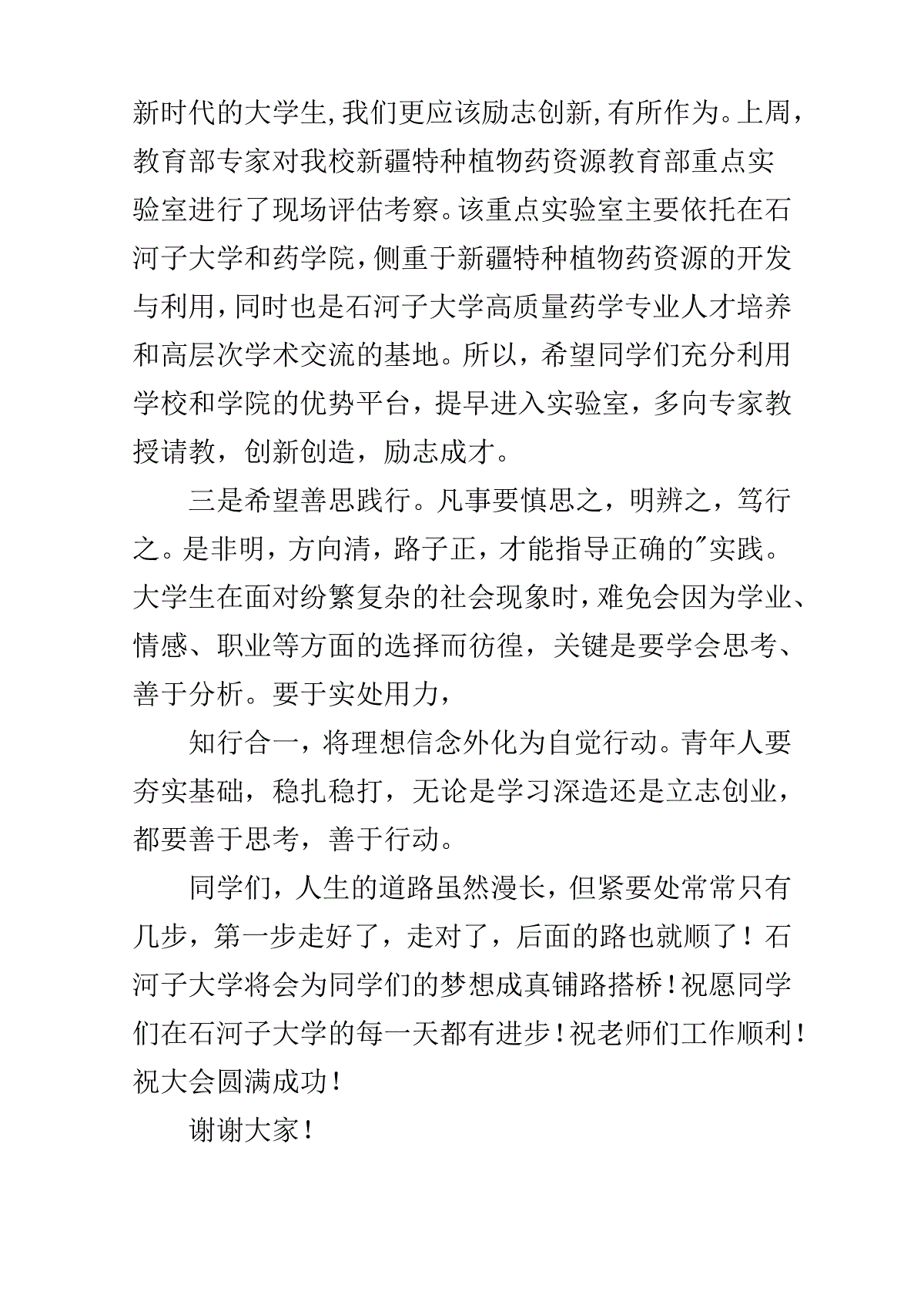 新时代的大学生,我们更应该励志创新,有所作为。上周，教育部专家对我校新疆特种植物药资源教育部重点实验室进行了现场评估考察。该重点实验室主要依托在石河子大学和药学院，侧重于新疆特种植物药资源的开发与利用，同时也是石河子大学高质量药学专业人才培养和高层次学术交流的基地。所以，希望同学们充分利用学校和学院的优势平台，提早进入实验室，多向专家教授请教，创新创造，励志成才。

三是希望善思践行。凡事要慎思之，明辨之，笃行之。是非明，方向清，路子正，才能指导正确的"实践。大学生在面对纷繁复杂的社会现象时，难免会因为学业、情感、职业等方面的选择而彷徨，关键是要学会思考、善于分析。要于实处用力，

知行合一，将理想信念外化为自觉行动。青年人要夯实基础，稳扎稳打，无论是学习深造还是立志创业，都要善于思考，善于行动。

同学们，人生的道路虽然漫长，但紧要处常常只有几步，第一步走好了，走对了，后面的路也就顺了！石河子大学将会为同学们的梦想成真铺路搭桥！祝愿同学们在石河子大学的每一天都有进步！祝老师们工作顺利！祝大会圆满成功！

谢谢大家！